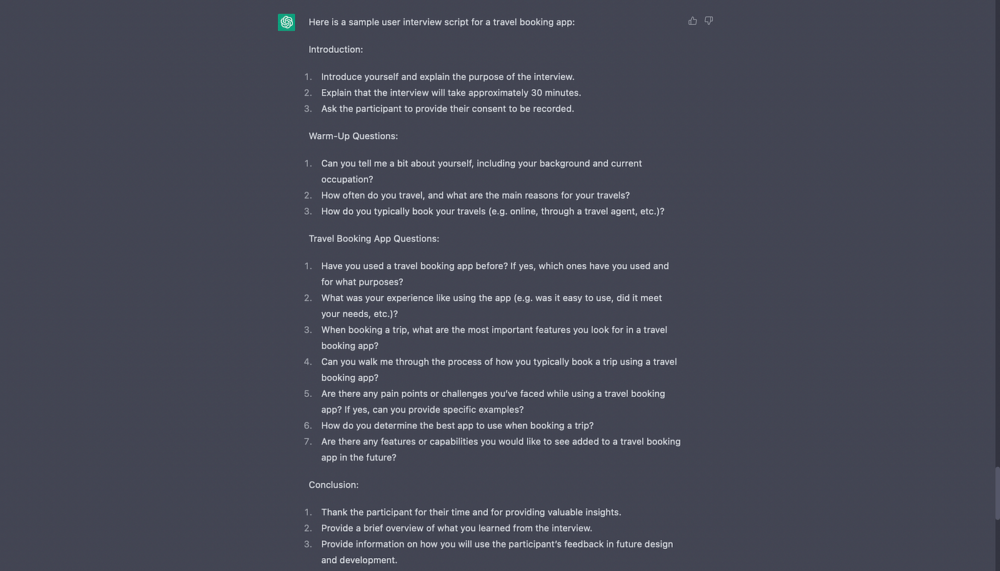 Here is a sample user interview script for a travel booking app:

Introduction:

1. Introduce yourself and explain the purpose of the interview.
2. Explain that the interview will take approximately 30 minutes.
3. Ask the participant to provide their consent to be recorded.

Warm-Up Questions:

1. Can you tell me a bit about yourself, including your background and current occupation?
2. How often do you travel, and what are the main reasons for your travels?
3. How do you typically book your travels (e.g. online, through a travel agent, etc.)?

Travel Booking App Questions:

1. Have you used a travel booking app before? If yes, which ones have you used and for what purposes?
2. What was your experience like using the app (e.g. was it easy to use, did it meet your needs, etc.)?
3. When booking a trip, what are the most important features you look for in a travel booking app?
4. Can you walk me through the process of how you typically book a trip using a travel booking app?
5. Are there any pain points or challenges you've faced while using a travel booking app? If yes, can you provide specific examples?
6. How do you determine the best app to use when booking a trip?
7. Are there any features or capabilities you would like to see added to a travel booking app in the future?

Conclusion:

1. Thank the participant for their time and for providing valuable insights.
2. Provide a brief overview of what you learned from the interview.
3. Provide information on how you will use the participant's feedback in future design and development.